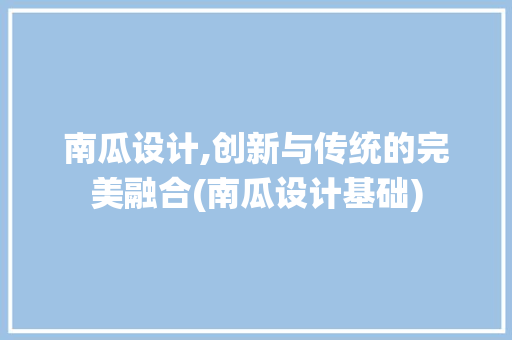 南瓜设计,创新与传统的完美融合(南瓜设计基础)